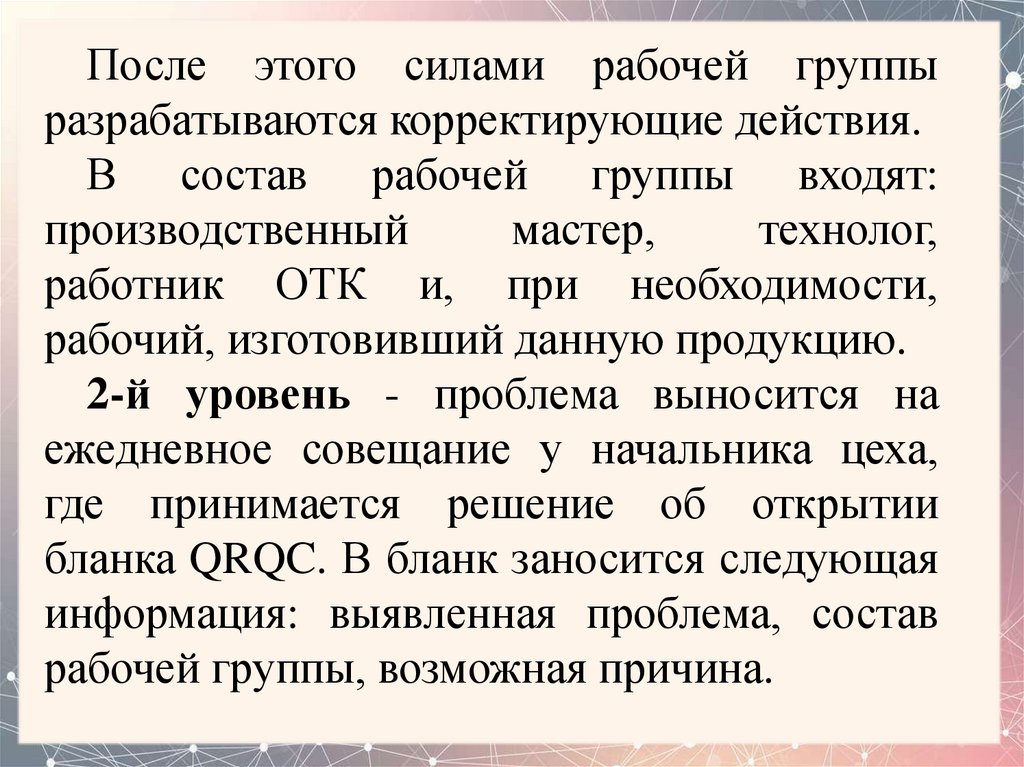 После этого силами рабочей группы разрабатываются корректирующие действия.

В состав рабочей группы входят: производственный мастер, технолог, работник ОТК и, при необходимости, рабочий, изготовивший данную продукцию.

2-й уровень - проблема выносится на ежедневное совещание у начальника цеха, где принимается решение об открытии бланка QRQC. В бланк заносится следующая информация: выявленная проблема, состав рабочей группы, возможная причина.